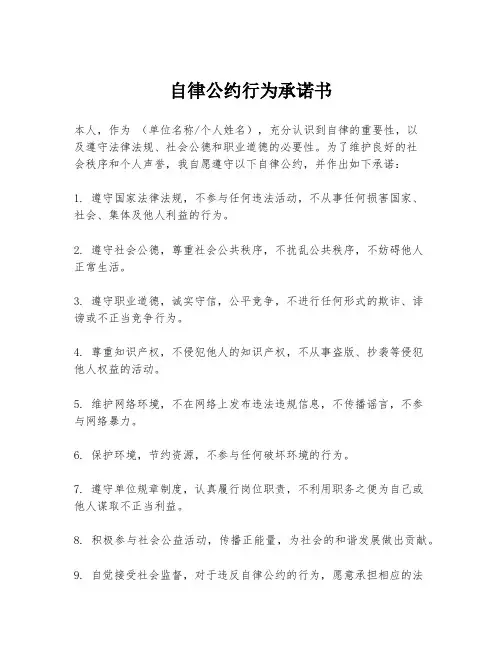 自律公约行为承诺书

本人，作为 （单位名称/个人姓名），充分认识到自律的重要性，以及遵守法律法规、社会公德和职业道德的必要性。为了维护良好的社会秩序和个人声誉，我自愿遵守以下自律公约，并作出如下承诺：

1. 遵守国家法律法规，不参与任何违法活动，不从事任何损害国家、社会、集体及他人利益的行为。

2. 遵守社会公德，尊重社会公共秩序，不扰乱公共秩序，不妨碍他人正常生活。

3. 遵守职业道德，诚实守信，公平竞争，不进行任何形式的欺诈、诽谤或不正当竞争行为。

4. 尊重知识产权，不侵犯他人的知识产权，不从事盗版、抄袭等侵犯他人权益的活动。

5. 维护网络环境，不在网络上发布违法违规信息，不传播谣言，不参与网络暴力。

6. 保护环境，节约资源，不参与任何破坏环境的行为。

7. 遵守单位规章制度，认真履行岗位职责，不利用职务之便为自己或他人谋取不正当利益。

8. 积极参与社会公益活动，传播正能量，为社会的和谐发展做出贡献。

9. 自觉接受社会监督，对于违反自律公约的行为，愿意承担相应的法